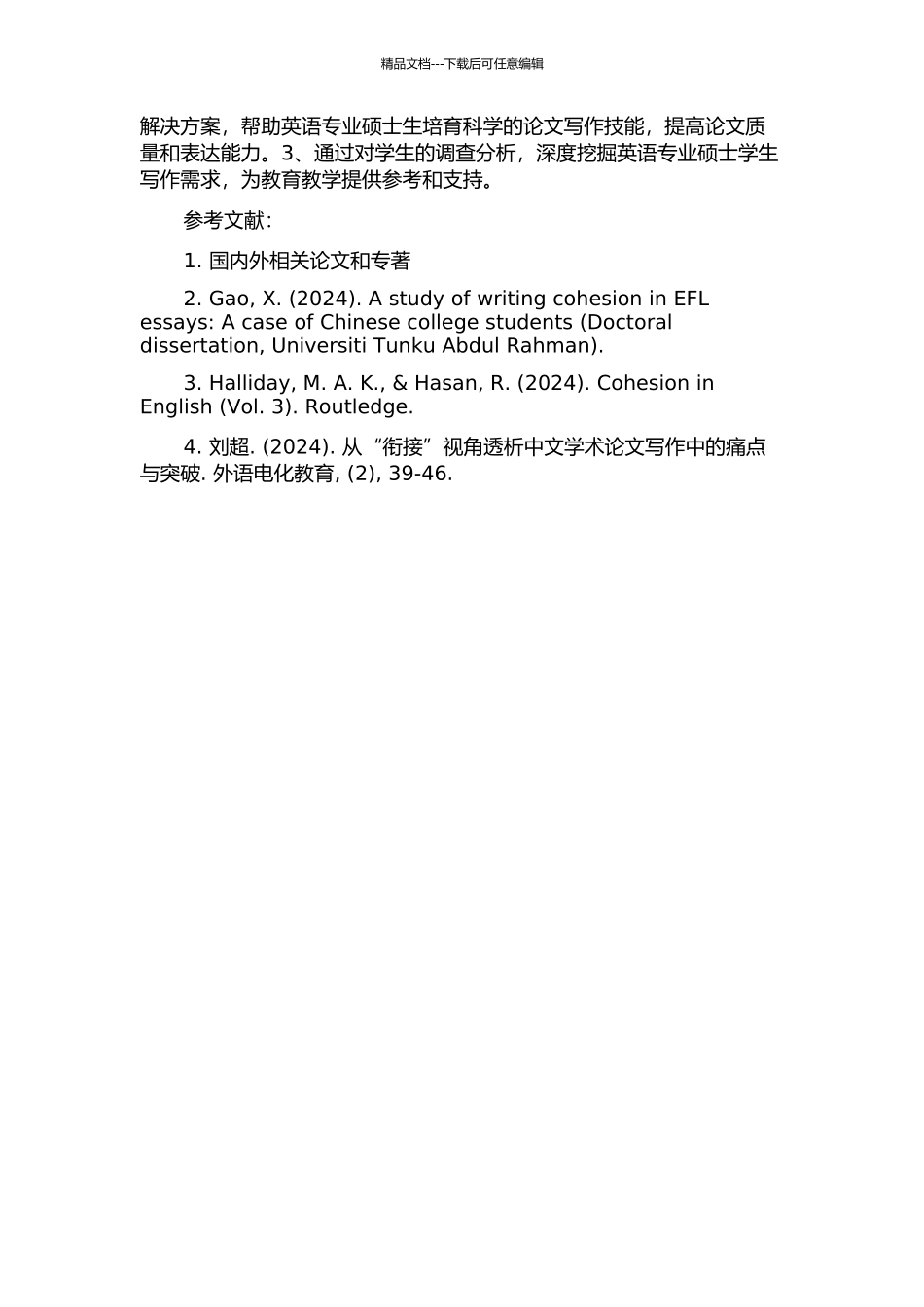 精品文档---下载后可任意编辑

解决方案，帮助英语专业硕士生培育科学的论文写作技能，提高论文质量和表达能力。3、通过对学生的调查分析，深度挖掘英语专业硕士学生写作需求，为教育教学提供参考和支持。

参考文献：

1. 国内外相关论文和专著

2. Gao, X. (2024). A study of writing cohesion in EFL essays: A case of Chinese college students (Doctoral dissertation, Universiti Tunku Abdul Rahman).

3. Halliday, M. A. K., & Hasan, R. (2024). Cohesion in English (Vol. 3). Routledge.

4. 刘超. (2024). 从“衔接”视角透析中文学术论文写作中的痛点与突破. 外语电化教育, (2), 39-46.